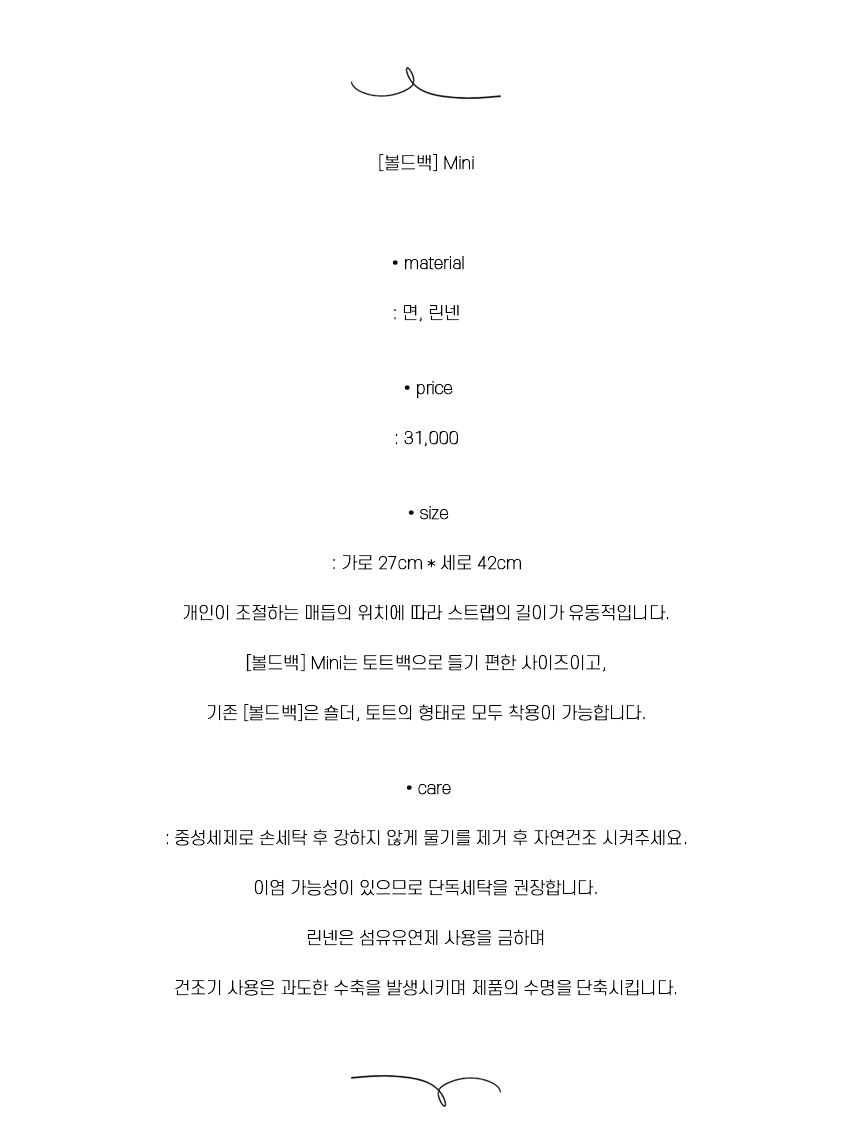 [볼드백] Mini

• material

: 면, 린넨

• price

: 31,000

• size

: 가로 27cm * 세로 42cm

개인이 조절하는 매듭의 위치에 따라 스트랩의 길이가 유동적입니다.

[볼드백] Mini는 토트백으로 들기 편한 사이즈이고,

기존 [볼드백]은 숄더, 토트의 형태로 모두 착용이 가능합니다.

• care

: 중성세제로 손세탁 후 강하지 않게 물기를 제거 후 자연건조 시켜주세요.

이염 가능성이 있으므로 단독세탁을 권장합니다.

린넨은 섬유유연제 사용을 금하며

건조기 사용은 과도한 수축을 발생시키며 제품의 수명을 단축시킵니다.